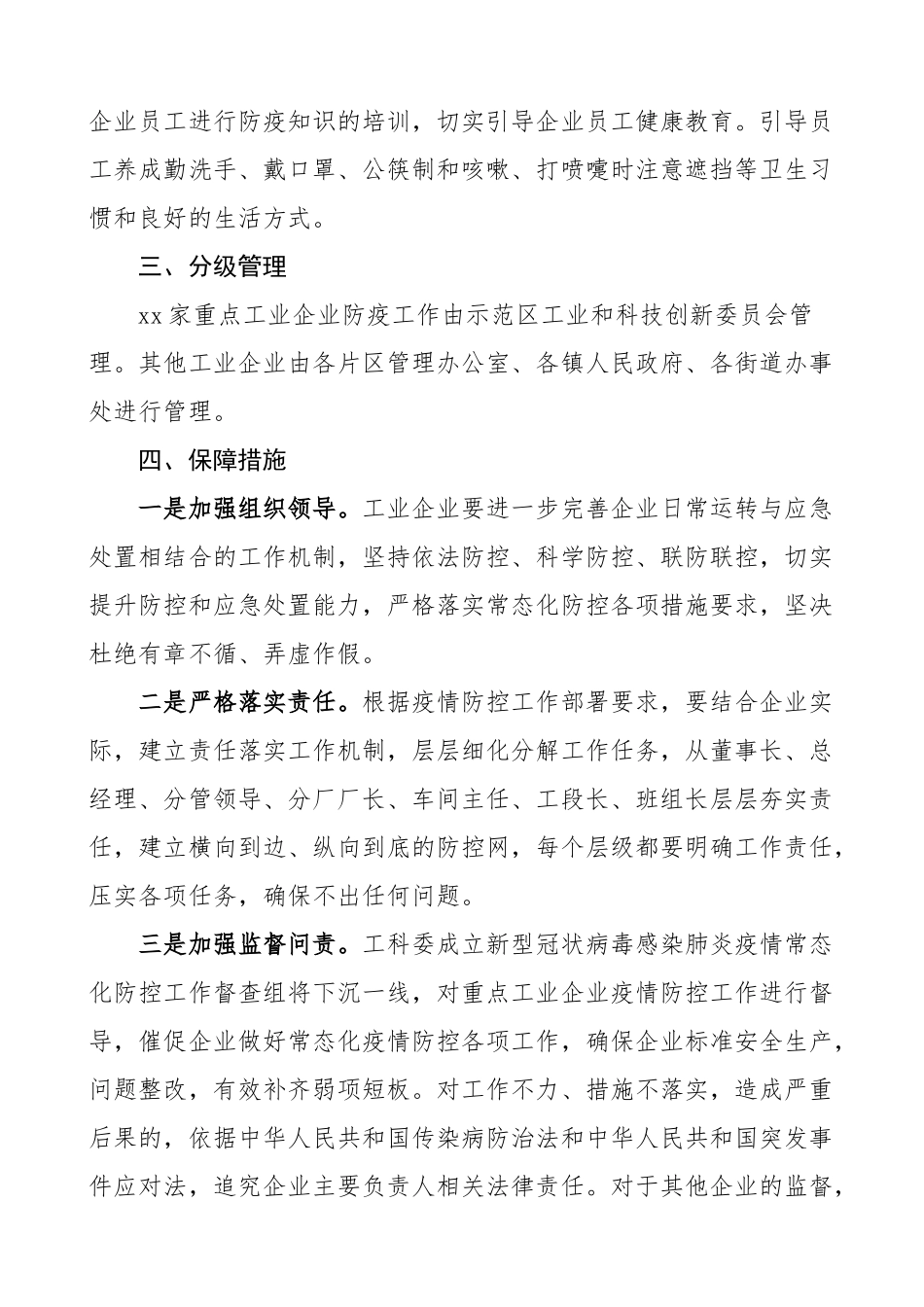 企业员工进行防疫知识的培训，切实引导企业员工健康教育。引导员工养成勤洗手、戴口罩、公筷制和咳嗽、打喷嚏时注意遮挡等卫生习惯和良好的生活方式。

三、分级管理

xx家重点工业企业防疫工作由示范区工业和科技创新委员会管理。其他工业企业由各片区管理办公室、各镇人民政府、各街道办事处进行管理。

四、保障措施

一是加强组织领导。工业企业要进一步完善企业日常运转与应急处置相结合的工作机制，坚持依法防控、科学防控、联防联控，切实提升防控和应急处置能力，严格落实常态化防控各项措施要求，坚决杜绝有章不循、弄虚作假。

二是严格落实责任。根据疫情防控工作部署要求，要结合企业实际，建立责任落实工作机制，层层细化分解工作任务，从董事长、总经理、分管领导、分厂厂长、车间主任、工段长、班组长层层夯实责任，建立横向到边、纵向到底的防控网，每个层级都要明确工作责任，压实各项任务，确保不出任何问题。

三是加强监督问责。工科委成立新型冠状病毒感染肺炎疫情常态化防控工作督查组将下沉一线，对重点工业企业疫情防控工作进行督导，催促企业做好常态化疫情防控各项工作，确保企业标准安全生产，问题整改，有效补齐弱项短板。对工作不力、措施不落实，造成严重后果的，依据中华人民共和国传染病防治法和中华人民共和国突发事件应对法，追究企业主要负责人相关法律责任。对于其他企业的监督，